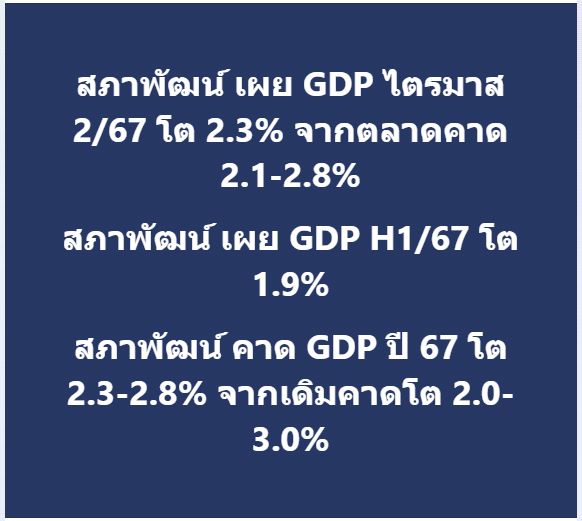 สภาพัฒน์ เผย GDP ไตรมาส 2/67 โต 2.3% จากตลาดคาด 2.1-2.8%

สภาพัฒน์ เผย GDP H1/67 โต 1.9%

สภาพัฒน์ คาด GDP ปี 67 โต 2.3-2.8% จากเดิมคาดโต 2.0-3.0%